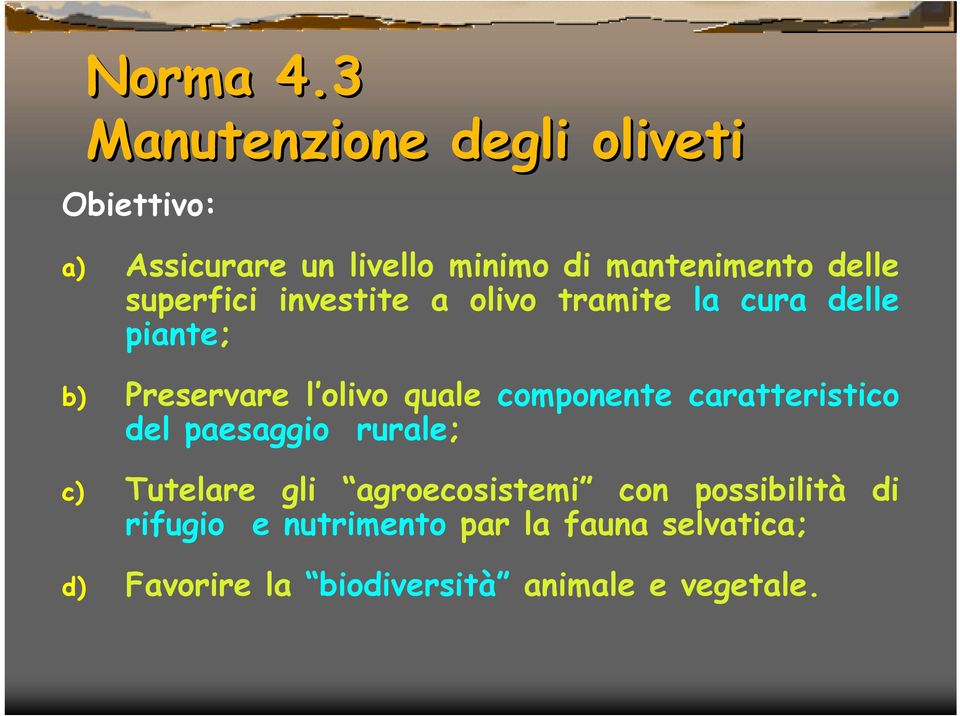 Norma 4.3
Manutenzione degli oliveti

Obiettivo:

a) Assicurare un livello minimo di mantenimento delle superfici investite a olivo tramite la cura delle piante;

b) Preservare l'olivo quale componente caratteristico del paesaggio rurale;

c) Tutelare gli "agroecosistemi" con possibilità di rifugio e nutrimento par la fauna selvatica;

d) Favorire la "biodiversità" animale e vegetale.